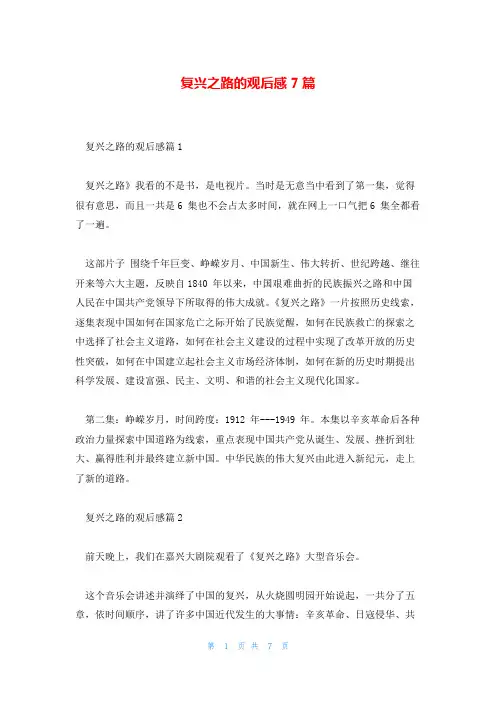 复兴之路的观后感 7 篇

复兴之路的观后感篇 1

复兴之路》我看的不是书，是电视片。当时是无意当中看到了第一集，觉得很有意思，而且一共是 6 集也不会占太多时间，就在网上一口气把 6 集全都看了一遍。

这部片子 围绕千年巨变、峥嵘岁月、中国新生、伟大转折、世纪跨越、继往开来等六大主题，反映自 1840 年以来，中国艰难曲折的民族振兴之路和中国人民在中国共产党领导下所取得的伟大成就。《复兴之路》一片按照历史线索，逐集表现中国如何在国家危亡之际开始了民族觉醒，如何在民族救亡的探索之中选择了社会主义道路，如何在社会主义建设的过程中实现了改革开放的历史性突破，如何在中国建立起社会主义市场经济体制，如何在新的历史时期提出科学发展、建设富强、民主、文明、和谐的社会主义现代化国家。

第二集：峥嵘岁月，时间跨度：1912 年---1949 年。本集以辛亥革命后各种政治力量探索中国道路为线索，重点表现中国共产党从诞生、发展、挫折到壮大、赢得胜利并最终建立新中国。中华民族的伟大复兴由此进入新纪元，走上了新的道路。

复兴之路的观后感篇 2

前天晚上，我们在嘉兴大剧院观看了《复兴之路》大型音乐会。

这个音乐会讲述并演绎了中国的复兴，从火烧圆明园开始说起，一共分了五章，依时间顺序，讲了许多中国近代发生的大事情：辛亥革命、日寇侵华、共

第 1 页 共 7 页